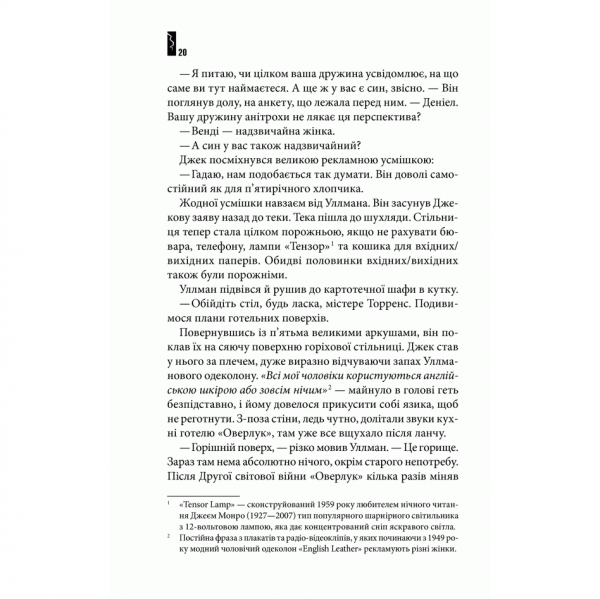 20

— Я питаю, чи цілком ваша дружина усвідомлює, на що саме ви тут наймаєтеся. А ще ж у вас є син, звісно. — Він поглянув долу, на анкету, що лежала перед ним. — Деніел. Вашу дружину анітрохи не лякає ця перспектива?

— Венді — надзвичайна жінка.

— А син у вас також надзвичайний?

Джек посміхнувся великою рекламною усмішкою:

— Гадаю, нам подобається так думати. Він доволі самостійний як для п'ятирічного хлопчика.

Жодної усмішки навзаєм від Уллмана. Він засунув Джекову заяву назад до теки. Тека пішла до шухляди. Стільниця тепер стала цілком порожньою, якщо не рахувати бювара, телефону, лампи «Тензор»$^1$ та кошика для вхідних/вихідних паперів. Обидві половинки вхідних/вихідних також були порожніми.

Уллман підвівся й рушив до картотечної шафи в кутку.

— Обійдіть стіл, будь ласка, містере Торренс. Подивимося плани готельних поверхів.

Повернувшись із п'ятьма великими аркушами, він поклав їх на сяючу поверхню горіхової стільниці. Джек став у нього за плечем, дуже виразно відчуваючи запах Уллманового одеколону. «Всі мої чоловіки користуються англійською шкірою або зовсім нічим»$^2$ — майнуло в голові геть безпідставно, і йому довелося прикусити собі язика, щоб не реготнути. З-поза стіни, ледь чутно, долітали звуки кухні готелю «Оверлук», там уже все вщухало після ланчу.

— Горішній поверх, — різко мовив Уллман. — Це горище. Зараз там нема абсолютно нічого, окрім старого непотребу. Після Другої світової війни «Оверлук» кілька разів міняв

$^1$ «Tensor Lamp» — сконструйований 1959 року любителем нічного читання Джеєм Монро (1927—2007) тип популярного шарнірного світильника з 12-вольтовою лампою, яка дає концентрований сніп яскравого світла.

$^2$ Постійна фраза з плакатів та радіо-відеокліпів, у яких починаючи з 1949 року модний чоловічий одеколон «English Leather» рекламують різні жінки.